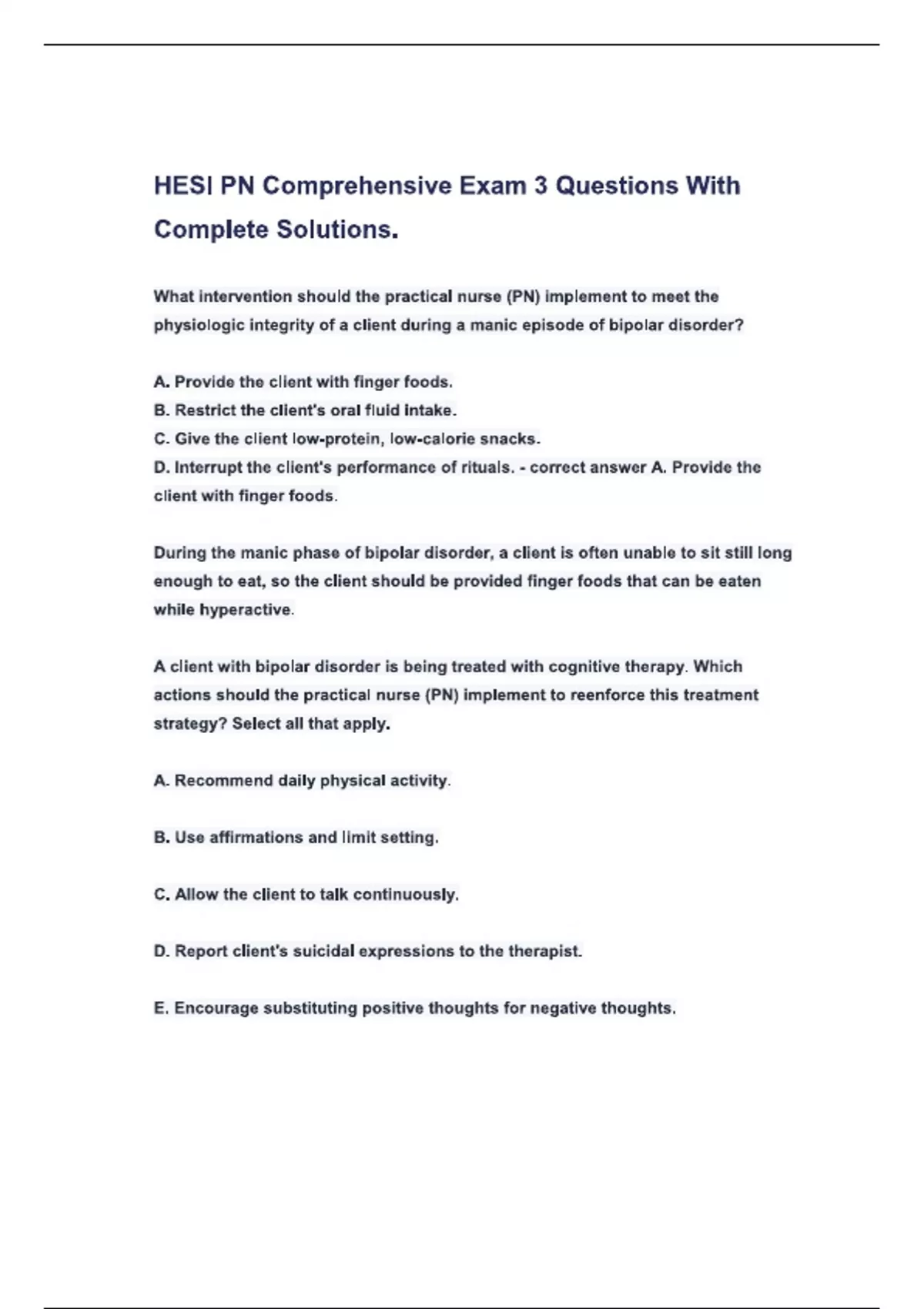 HESI PN Comprehensive Exam 3 Questions With Complete Solutions.

What intervention should the practical nurse (PN) implement to meet the physiologic integrity of a client during a manic episode of bipolar disorder?

A. Provide the client with finger foods.
B. Restrict the client's oral fluid intake.
C. Give the client low-protein, low-calorie snacks.
D. Interrupt the client's performance of rituals. - correct answer A. Provide the client with finger foods.

During the manic phase of bipolar disorder, a client is often unable to sit still long enough to eat, so the client should be provided finger foods that can be eaten while hyperactive.

A client with bipolar disorder is being treated with cognitive therapy. Which actions should the practical nurse (PN) implement to reenforce this treatment strategy? Select all that apply.

A. Recommend daily physical activity.

B. Use affirmations and limit setting.

C. Allow the client to talk continuously.

D. Report client's suicidal expressions to the therapist.

E. Encourage substituting positive thoughts for negative thoughts.